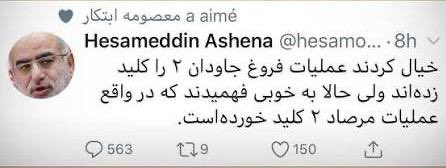 معصومه ابتکار a aimé

Hesameddin Ashena @hesamo... · 8h

خیال کردند عملیات فروغ جاودان ۲ را کلید زده‌اند ولی حالا به خوبی فهمیدند که در واقع عملیات مرصاد ۲ کلید خورده‌است.

563 9 150